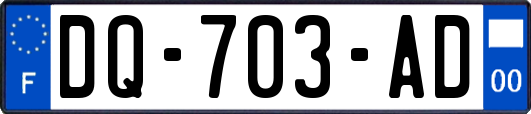 F

DQ-703-AD

00